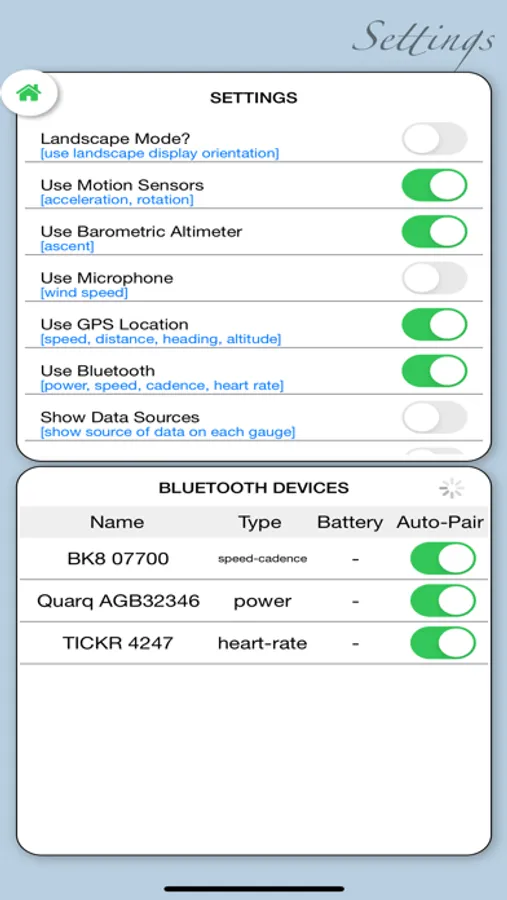 Settings

SETTINGS

Landscape Mode?
[use landscape display orientation]

Use Motion Sensors
[acceleration, rotation]

Use Barometric Altimeter
[ascent]

Use Microphone
[wind speed]

Use GPS Location
[speed, distance, heading, altitude]

Use Bluetooth
[power, speed, cadence, heart rate]

Show Data Sources
[show source of data on each gauge]

BLUETOOTH DEVICES

| Name | Type | Battery | Auto-Pair |
|---|---|---|---|
| BK8 07700 | speed-cadence | - | |
| Quarq AGB32346 | power | - | |
| TICKR 4247 | heart-rate | - | |